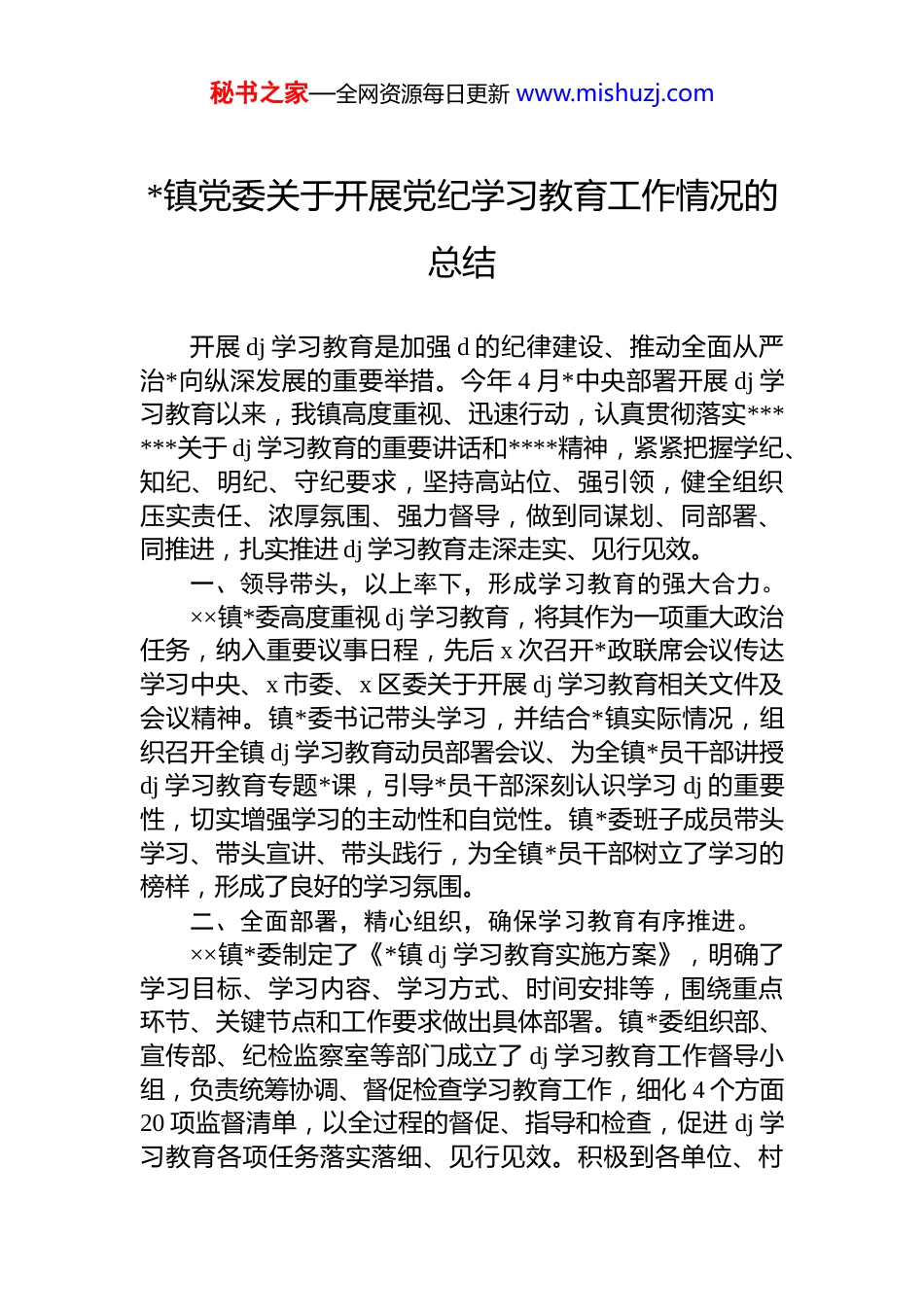 秘书之家—全网资源每日更新 www.mishuzj.com

*镇党委关于开展党纪学习教育工作情况的总结

开展 dj 学习教育是加强 d 的纪律建设、推动全面从严治*向纵深发展的重要举措。今年 4 月*中央部署开展 dj 学习教育以来，我镇高度重视、迅速行动，认真贯彻落实******关于 dj 学习教育的重要讲话和****精神，紧紧把握学纪、知纪、明纪、守纪要求，坚持高站位、强引领，健全组织压实责任、浓厚氛围、强力督导，做到同谋划、同部署、同推进，扎实推进 dj 学习教育走深走实、见行见效。

一、领导带头，以上率下，形成学习教育的强大合力。

××镇*委高度重视 dj 学习教育，将其作为一项重大政治任务，纳入重要议事日程，先后 x 次召开*政联席会议传达学习中央、x 市委、x 区委关于开展 dj 学习教育相关文件及会议精神。镇*委书记带头学习，并结合*镇实际情况，组织召开全镇 dj 学习教育动员部署会议、为全镇*员干部讲授 dj 学习教育专题*课，引导*员干部深刻认识学习 dj 的重要性，切实增强学习的主动性和自觉性。镇*委班子成员带头学习、带头宣讲、带头践行，为全镇*员干部树立了学习的榜样，形成了良好的学习氛围。

二、全面部署，精心组织，确保学习教育有序推进。

××镇*委制定了《*镇 dj 学习教育实施方案》，明确了学习目标、学习内容、学习方式、时间安排等，围绕重点环节、关键节点和工作要求做出具体部署。镇*委组织部、宣传部、纪检监察室等部门成立了 dj 学习教育工作督导小组，负责统筹协调、督促检查学习教育工作，细化 4 个方面 20 项监督清单，以全过程的督促、指导和检查，促进 dj 学习教育各项任务落实落细、见行见效。积极到各单位、村